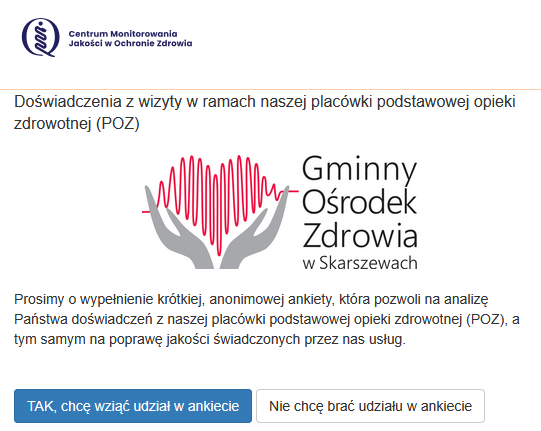 Centrum Monitorowania Jakości w Ochronie Zdrowia

Doświadczenia z wizyty w ramach naszej placówki podstawowej opieki zdrowotnej (POZ)

Gminny Ośrodek Zdrowia w Skarszewach

Prosimy o wypełnienie krótkiej, anonimowej ankiety, która pozwoli na analizę Państwa doświadczeń z naszej placówki podstawowej opieki zdrowotnej (POZ), a tym samym na poprawę jakości świadczonych przez nas usług.

TAK, chcę wziąć udział w ankiecie

Nie chcę brać udziału w ankiecie